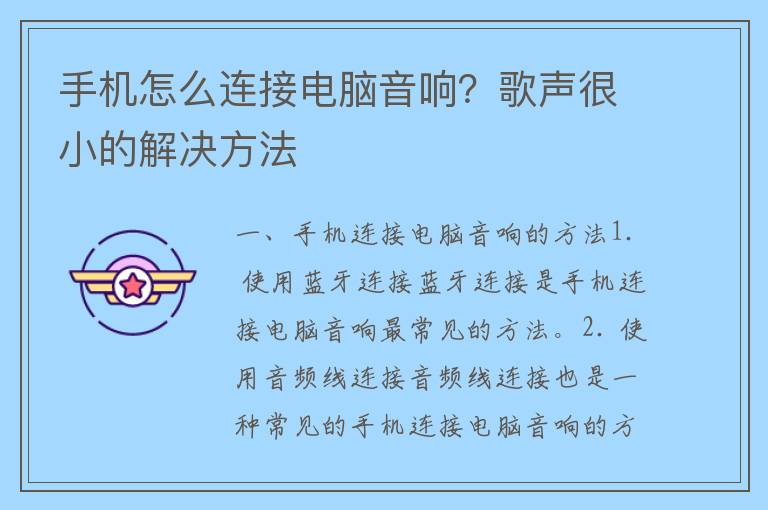 手机怎么连接电脑音响？歌声很小的解决方法

一、手机连接电脑音响的方法1. 使用蓝牙连接蓝牙连接是手机连接电脑音响最常见的方法。2. 使用音频线连接音频线连接也是一种常见的手机连接电脑音响的方